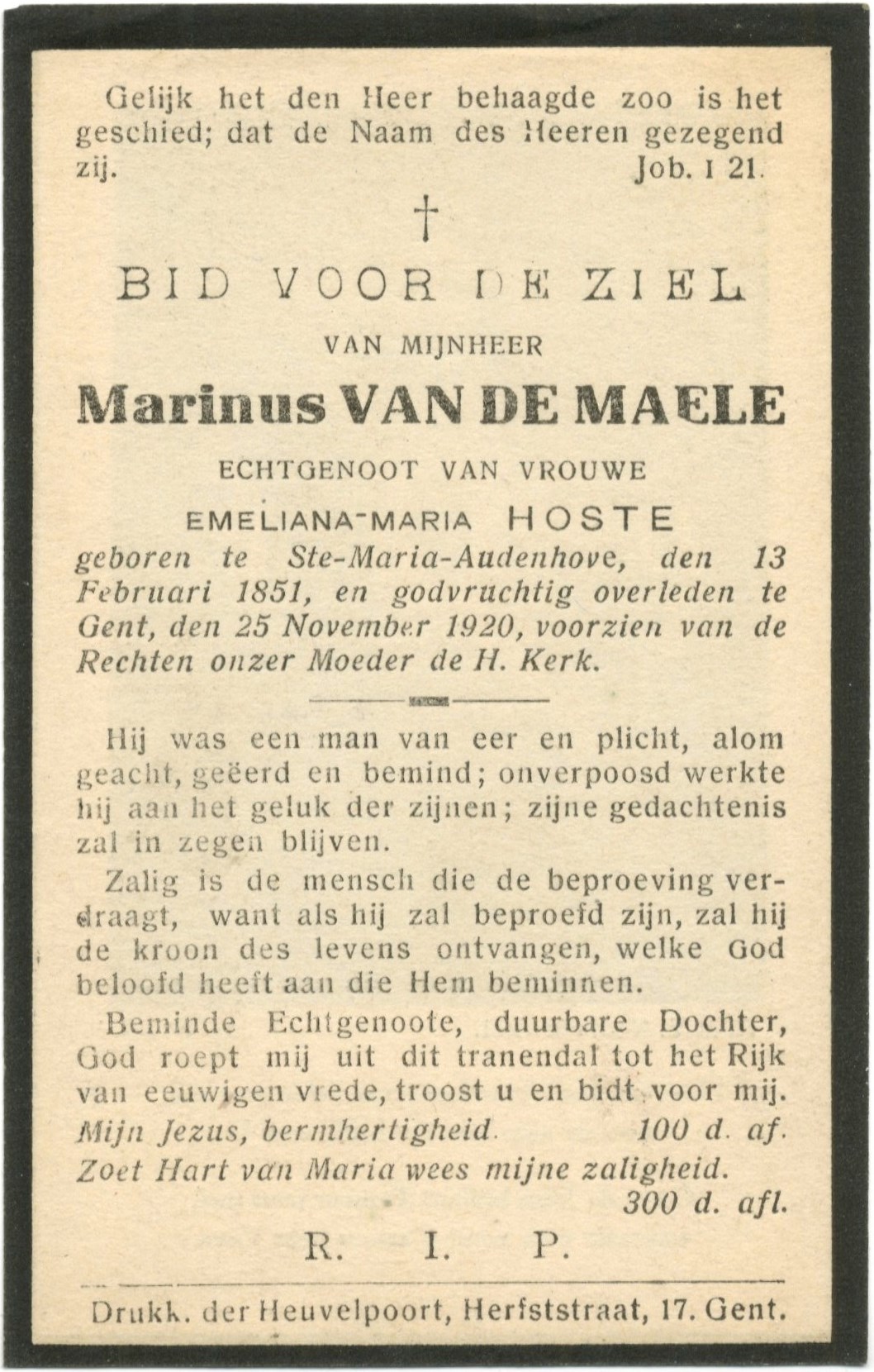 Gelijk het den Heer behaagde zoo is het geschied; dat de Naam des Heeren gezegend zij. Job. I 21.

†

BID VOOR DE ZIEL

VAN MIJNHEER

Marinus VAN DE MAELE

ECHTGENOOT VAN VROUWE

EMELIANA-MARIA HOSTE

geboren te Ste-Maria-Audenhove, den 13 Februari 1851, en godvruchtig overleden te Gent, den 25 November 1920, voorzien van de Rechten onzer Moeder de H. Kerk.

Hij was een man van eer en plicht, alom geacht, geëerd en bemind; onverpoosd werkte hij aan het geluk der zijnen; zijne gedachtenis zal in zegen blijven.

Zalig is de mensch die de beproeving verdraagt, want als hij zal beproefd zijn, zal hij de kroon des levens ontvangen, welke God beloofd heeft aan die Hem beminnen.

Beminde Echtgenoote, duurbare Dochter, God roept mij uit dit tranendal tot het Rijk van eeuwigen vrede, troost u en bidt voor mij.

Mijn Jezus, bermhertigheid. 100 d. af.
Zoet Hart van Maria wees mijne zaligheid. 300 d. afl.

R. I. P.

Drukk. der Heuvelpoort, Herfststraat, 17. Gent.